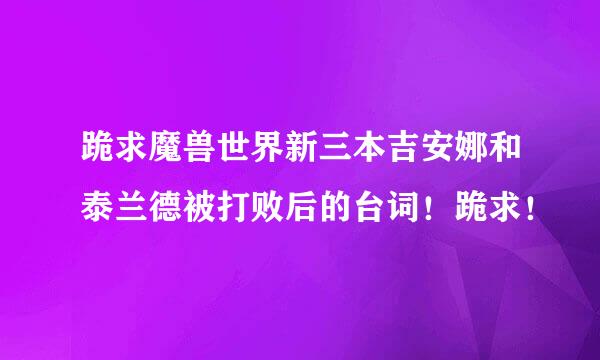 跪求魔兽世界新三本吉安娜和泰兰德被打败后的台词！跪求！